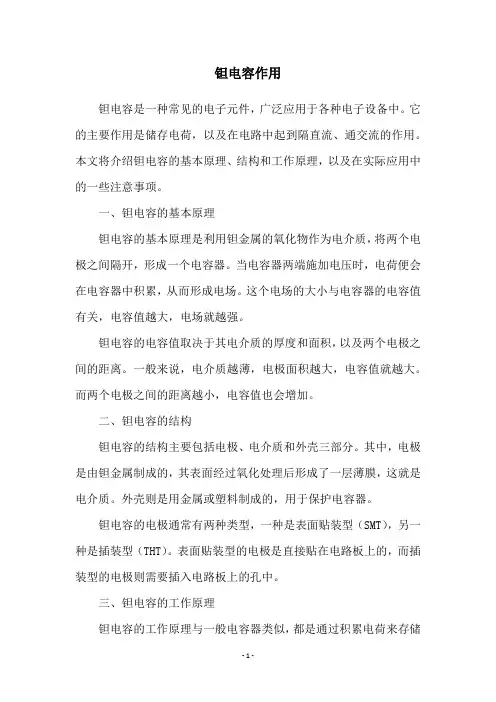 钽电容作用

钽电容是一种常见的电子元件，广泛应用于各种电子设备中。它的主要作用是储存电荷，以及在电路中起到隔直流、通交流的作用。本文将介绍钽电容的基本原理、结构和工作原理，以及在实际应用中的一些注意事项。

一、钽电容的基本原理

钽电容的基本原理是利用钽金属的氧化物作为电介质，将两个电极之间隔开，形成一个电容器。当电容器两端施加电压时，电荷便会在电容器中积累，从而形成电场。这个电场的大小与电容器的电容值有关，电容值越大，电场就越强。

钽电容的电容值取决于其电介质的厚度和面积，以及两个电极之间的距离。一般来说，电介质越薄，电极面积越大，电容值就越大。而两个电极之间的距离越小，电容值也会增加。

二、钽电容的结构

钽电容的结构主要包括电极、电介质和外壳三部分。其中，电极是由钽金属制成的，其表面经过氧化处理后形成了一层薄膜，这就是电介质。外壳则是用金属或塑料制成的，用于保护电容器。

钽电容的电极通常有两种类型，一种是表面贴装型（SMT），另一种是插装型（THT）。表面贴装型的电极是直接贴在电路板上的，而插装型的电极则需要插入电路板上的孔中。

三、钽电容的工作原理

钽电容的工作原理与一般电容器类似，都是通过积累电荷来存储

- 1 -